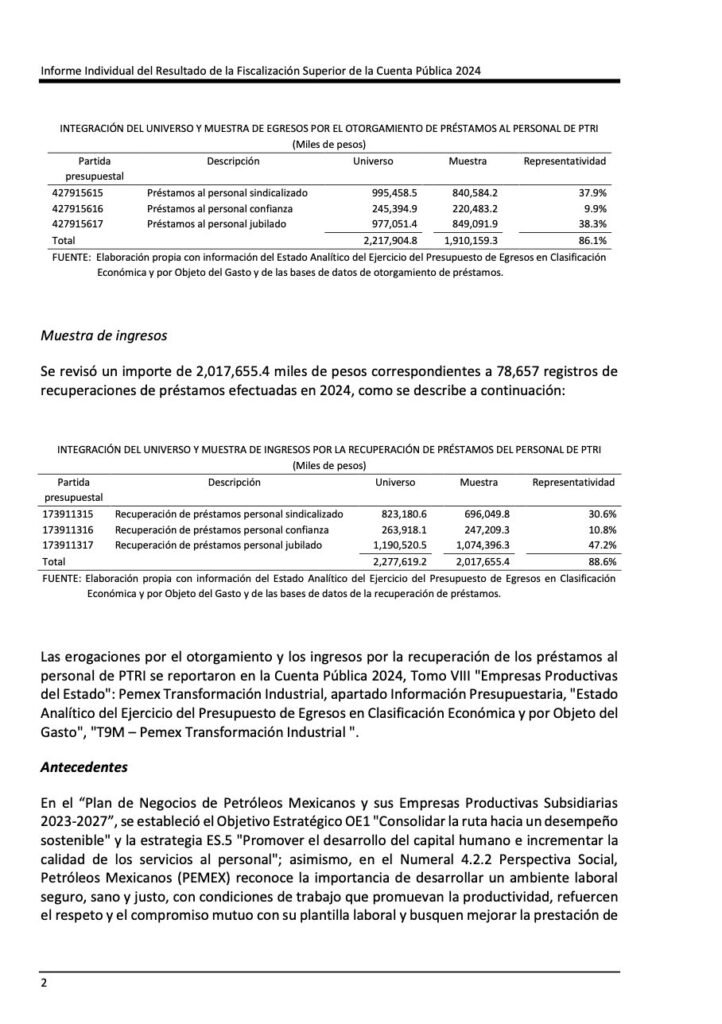 Informe Individual del Resultado de la Fiscalización Superior de la Cuenta Pública 2024

INTEGRACIÓN DEL UNIVERSO Y MUESTRA DE EGRESOS POR EL OTORGAMIENTO DE PRÉSTAMOS AL PERSONAL DE PTRI
(Miles de pesos)

| Partida presupuestal | Descripción | Universo | Muestra | Representatividad |
|---|---|---|---|---|
| 427915615 | Préstamos al personal sindicalizado | 995,458.5 | 840,584.2 | 37.9% |
| 427915616 | Préstamos al personal confianza | 245,394.9 | 220,483.2 | 9.9% |
| 427915617 | Préstamos al personal jubilado | 977,051.4 | 849,091.9 | 38.3% |
| Total | | 2,217,904.8 | 1,910,159.3 | 86.1% |

FUENTE: Elaboración propia con información del Estado Analítico del Ejercicio del Presupuesto de Egresos en Clasificación Económica y por Objeto del Gasto y de las bases de datos de otorgamiento de préstamos.

Muestra de ingresos

Se revisó un importe de 2,017,655.4 miles de pesos correspondientes a 78,657 registros de recuperaciones de préstamos efectuadas en 2024, como se describe a continuación:

INTEGRACIÓN DEL UNIVERSO Y MUESTRA DE INGRESOS POR LA RECUPERACIÓN DE PRÉSTAMOS DEL PERSONAL DE PTRI
(Miles de pesos)

| Partida presupuestal | Descripción | Universo | Muestra | Representatividad |
|---|---|---|---|---|
| 173911315 | Recuperación de préstamos personal sindicalizado | 823,180.6 | 696,049.8 | 30.6% |
| 173911316 | Recuperación de préstamos personal confianza | 263,918.1 | 247,209.3 | 10.8% |
| 173911317 | Recuperación de préstamos personal jubilado | 1,190,520.5 | 1,074,396.3 | 47.2% |
| Total | | 2,277,619.2 | 2,017,655.4 | 88.6% |

FUENTE: Elaboración propia con información del Estado Analítico del Ejercicio del Presupuesto de Egresos en Clasificación Económica y por Objeto del Gasto y de las bases de datos de la recuperación de préstamos.

Las erogaciones por el otorgamiento y los ingresos por la recuperación de los préstamos al personal de PTRI se reportaron en la Cuenta Pública 2024, Tomo VIII "Empresas Productivas del Estado": Pemex Transformación Industrial, apartado Información Presupuestaria, "Estado Analítico del Ejercicio del Presupuesto de Egresos en Clasificación Económica y por Objeto del Gasto", "T9M – Pemex Transformación Industrial ".

Antecedentes

En el “Plan de Negocios de Petróleos Mexicanos y sus Empresas Productivas Subsidiarias 2023-2027”, se estableció el Objetivo Estratégico OE1 "Consolidar la ruta hacia un desempeño sostenible" y la estrategia ES.5 "Promover el desarrollo del capital humano e incrementar la calidad de los servicios al personal"; asimismo, en el Numeral 4.2.2 Perspectiva Social, Petróleos Mexicanos (PEMEX) reconoce la importancia de desarrollar un ambiente laboral seguro, sano y justo, con condiciones de trabajo que promuevan la productividad, refuercen el respeto y el compromiso mutuo con su plantilla laboral y busquen mejorar la prestación de

2